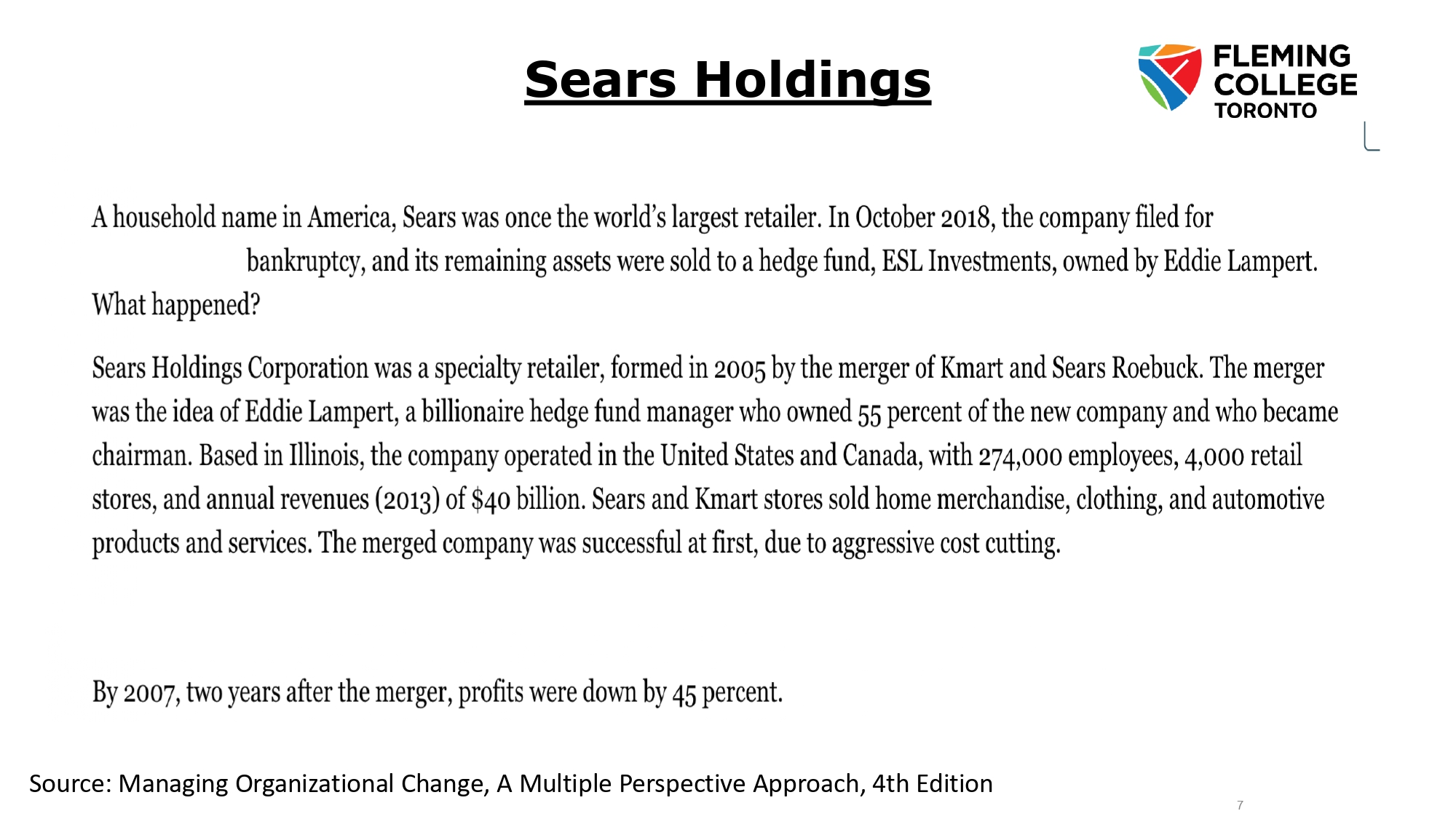 Sears Holdings

FLEMING COLLEGE TORONTO

A household name in America, Sears was once the world's largest retailer. In October 2018, the company filed for bankruptcy, and its remaining assets were sold to a hedge fund, ESL Investments, owned by Eddie Lampert. What happened?

Sears Holdings Corporation was a specialty retailer, formed in 2005 by the merger of Kmart and Sears Roebuck. The merger was the idea of Eddie Lampert, a billionaire hedge fund manager who owned 55 percent of the new company and who became chairman. Based in Illinois, the company operated in the United States and Canada, with 274,000 employees, 4,000 retail stores, and annual revenues (2013) of $40 billion. Sears and Kmart stores sold home merchandise, clothing, and automotive products and services. The merged company was successful at first, due to aggressive cost cutting.

By 2007, two years after the merger, profits were down by 45 percent.

Source: Managing Organizational Change, A Multiple Perspective Approach, 4th Edition

7